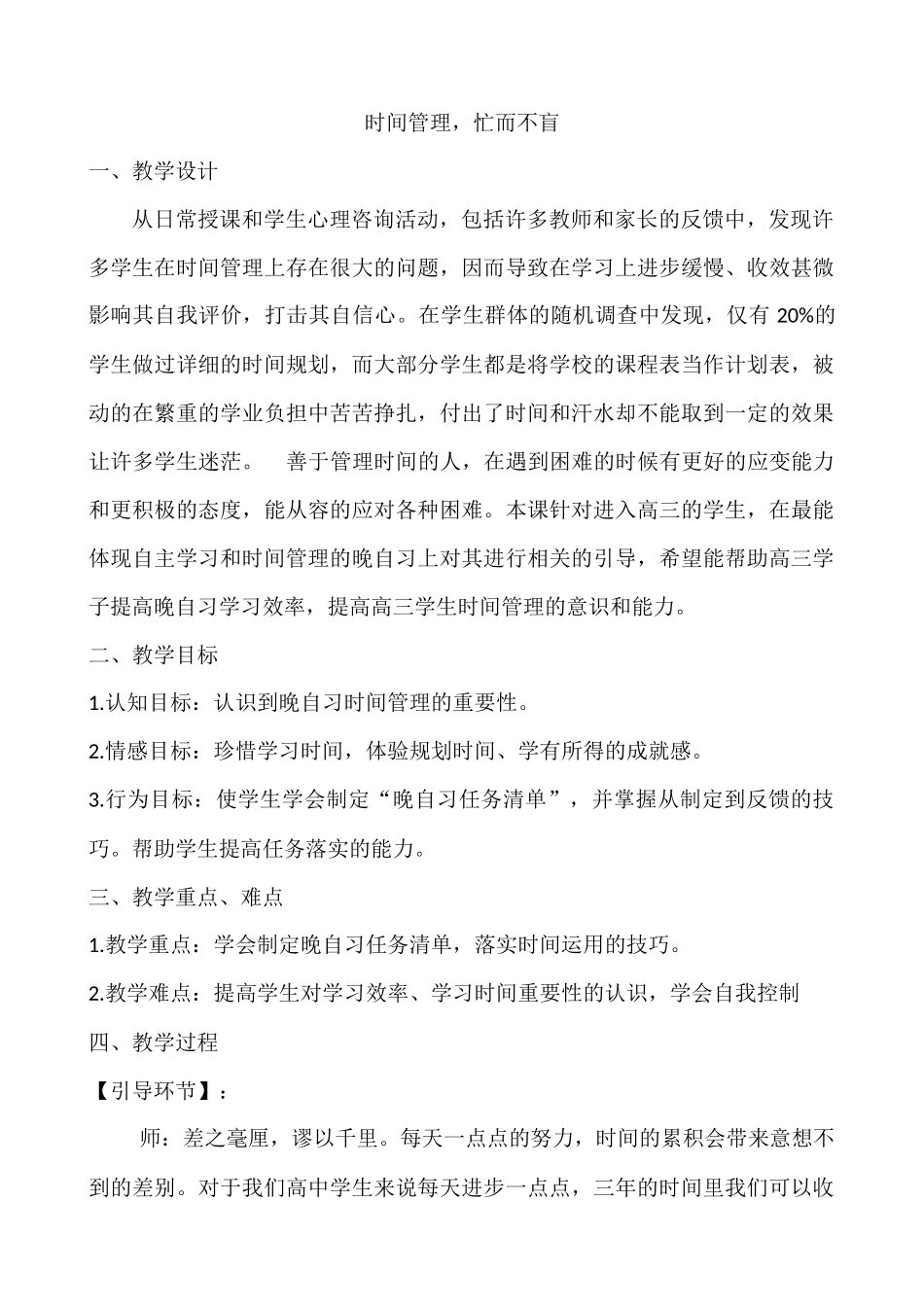 时间管理，忙而不盲

一、教学设计

从日常授课和学生心理咨询活动，包括许多教师和家长的反馈中，发现许多学生在时间管理上存在很大的问题，因而导致在学习上进步缓慢、收效甚微影响其自我评价，打击其自信心。在学生群体的随机调查中发现，仅有 20%的学生做过详细的时间规划，而大部分学生都是将学校的课程表当作计划表，被动的在繁重的学业负担中苦苦挣扎，付出了时间和汗水却不能取到一定的效果让许多学生迷茫。　善于管理时间的人，在遇到困难的时候有更好的应变能力和更积极的态度，能从容的应对各种困难。本课针对进入高三的学生，在最能体现自主学习和时间管理的晚自习上对其进行相关的引导，希望能帮助高三学子提高晚自习学习效率，提高高三学生时间管理的意识和能力。

二、教学目标

1.认知目标：认识到晚自习时间管理的重要性。

2.情感目标：珍惜学习时间，体验规划时间、学有所得的成就感。

3.行为目标：使学生学会制定“晚自习任务清单”，并掌握从制定到反馈的技巧。帮助学生提高任务落实的能力。

三、教学重点、难点

1.教学重点：学会制定晚自习任务清单，落实时间运用的技巧。

2.教学难点：提高学生对学习效率、学习时间重要性的认识，学会自我控制

四、教学过程

【引导环节】：

师：差之毫厘，谬以千里。每天一点点的努力，时间的累积会带来意想不到的差别。对于我们高中学生来说每天进步一点点，三年的时间里我们可以收